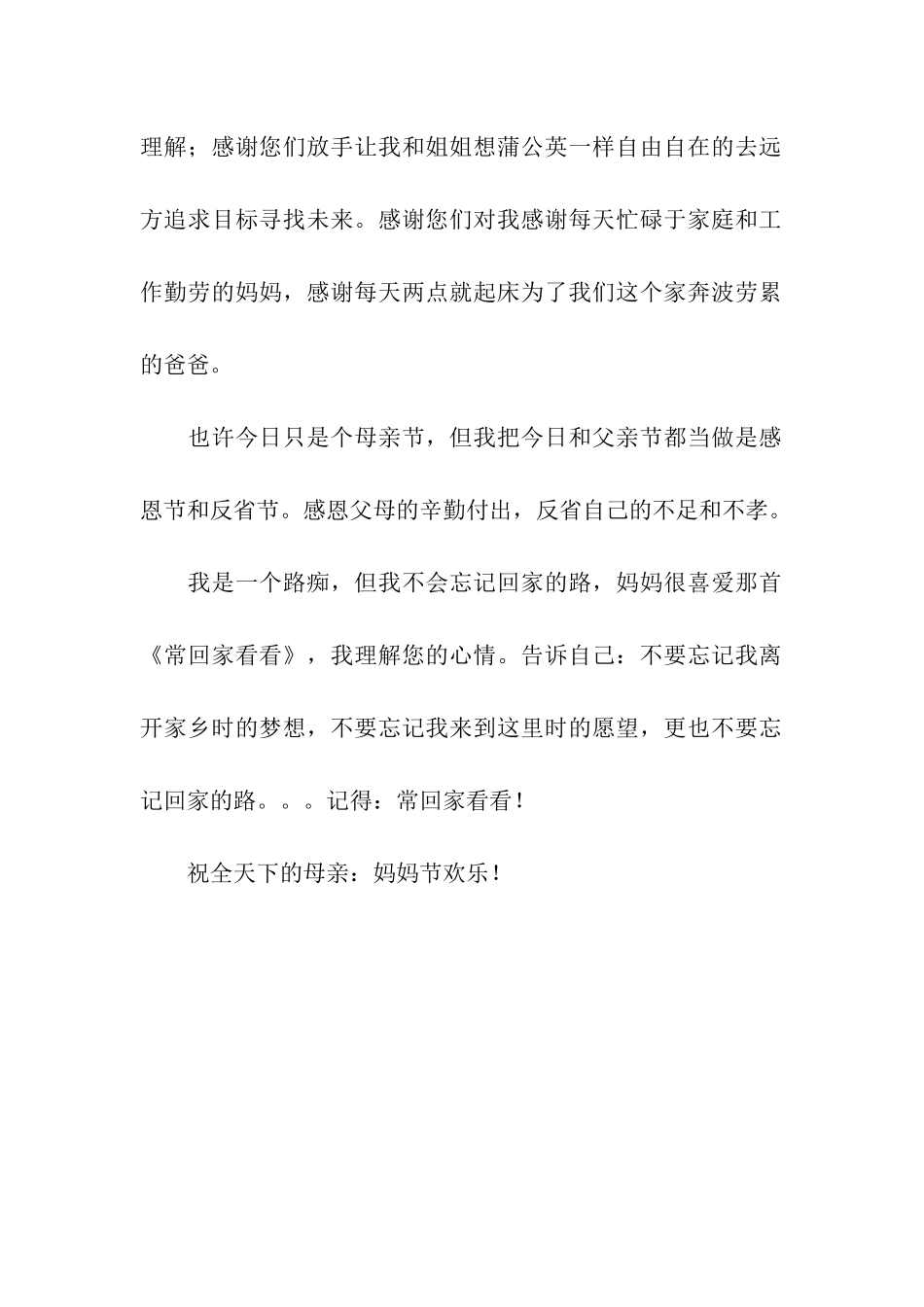 理解；感谢您们放手让我和姐姐想蒲公英一样自由自在的去远方追求目标寻找未来。感谢您们对我感谢每天忙碌于家庭和工作勤劳的妈妈，感谢每天两点就起床为了我们这个家奔波劳累的爸爸。

也许今日只是个母亲节，但我把今日和父亲节都当做是感恩节和反省节。感恩父母的辛勤付出，反省自己的不足和不孝。

我是一个路痴，但我不会忘记回家的路，妈妈很喜爱那首《常回家看看》，我理解您的心情。告诉自己：不要忘记我离开家乡时的梦想，不要忘记我来到这里时的愿望，更也不要忘记回家的路。。。记得：常回家看看！

祝全天下的母亲：妈妈节欢乐！